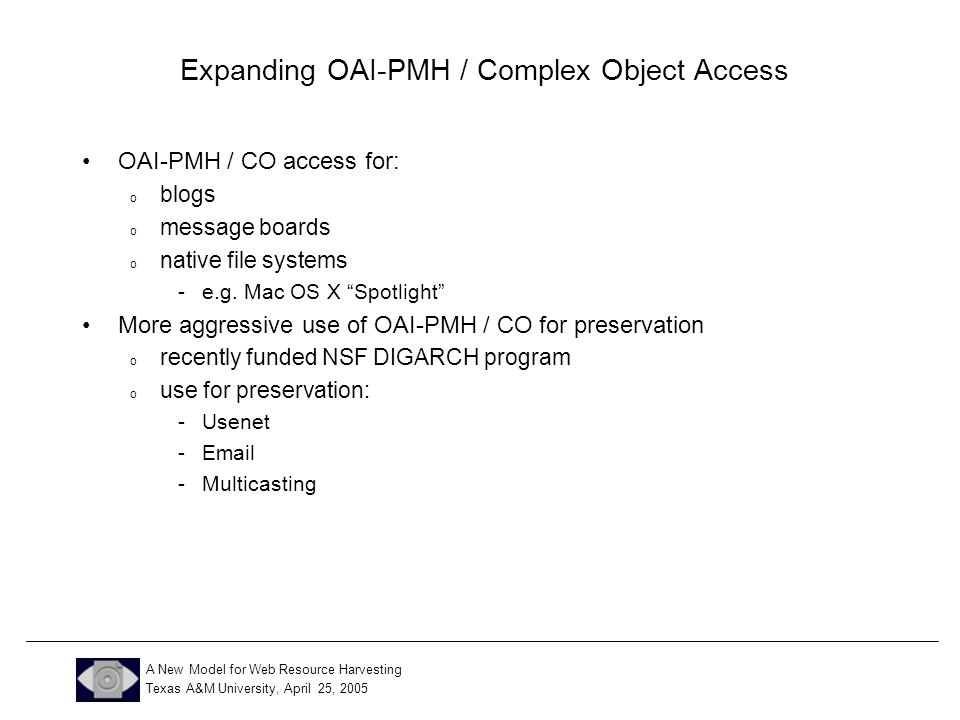 Expanding OAI-PMH / Complex Object Access

• OAI-PMH / CO access for:
  o blogs
  o message boards
  o native file systems
    - e.g. Mac OS X “Spotlight”
• More aggressive use of OAI-PMH / CO for preservation
  o recently funded NSF DIGARCH program
  o use for preservation:
    - Usenet
    - Email
    - Multicasting

A New Model for Web Resource Harvesting
Texas A&M University, April 25, 2005